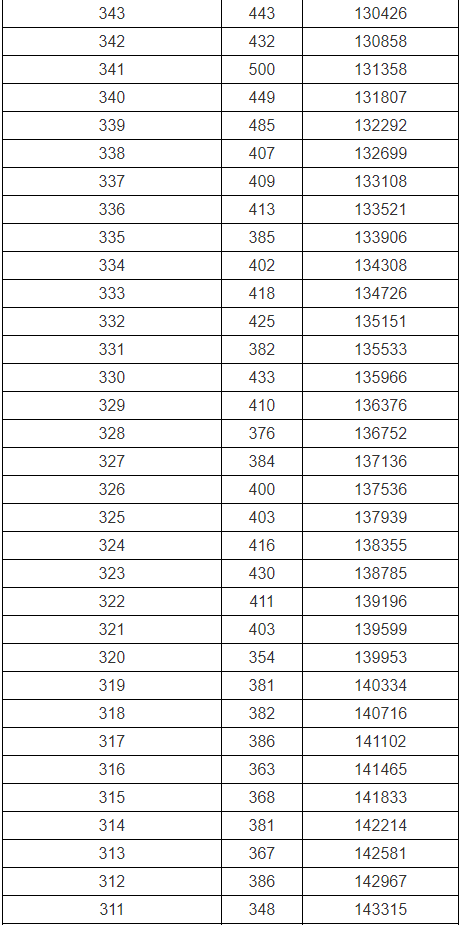 | 343 | 443 | 130426 |
|---|---|---|
| 342 | 432 | 130858 |
| 341 | 500 | 131358 |
| 340 | 449 | 131807 |
| 339 | 485 | 132292 |
| 338 | 407 | 132699 |
| 337 | 409 | 133108 |
| 336 | 413 | 133521 |
| 335 | 385 | 133906 |
| 334 | 402 | 134308 |
| 333 | 418 | 134726 |
| 332 | 425 | 135151 |
| 331 | 382 | 135533 |
| 330 | 433 | 135966 |
| 329 | 410 | 136376 |
| 328 | 376 | 136752 |
| 327 | 384 | 137136 |
| 326 | 400 | 137536 |
| 325 | 403 | 137939 |
| 324 | 416 | 138355 |
| 323 | 430 | 138785 |
| 322 | 411 | 139196 |
| 321 | 403 | 139599 |
| 320 | 354 | 139953 |
| 319 | 381 | 140334 |
| 318 | 382 | 140716 |
| 317 | 386 | 141102 |
| 316 | 363 | 141465 |
| 315 | 368 | 141833 |
| 314 | 381 | 142214 |
| 313 | 367 | 142581 |
| 312 | 386 | 142967 |
| 311 | 348 | 143315 |